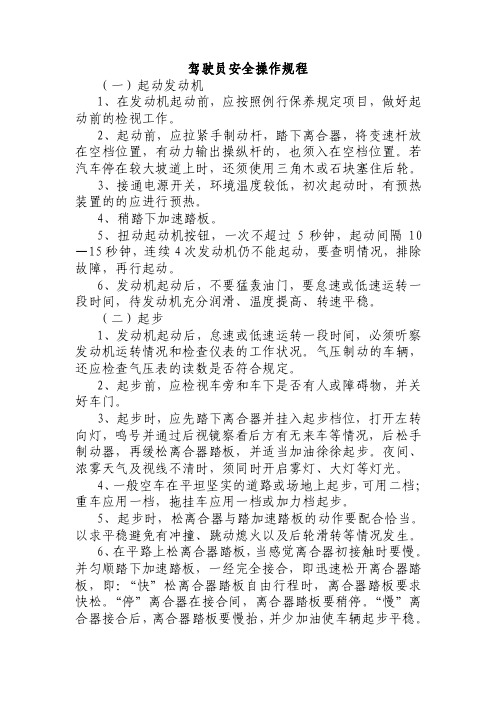 驾驶员安全操作规程

（一）起动发动机

1、在发动机起动前，应按照例行保养规定项目，做好起动前的检视工作。

2、起动前，应拉紧手制动杆，踏下离合器，将变速杆放在空档位置，有动力输出操纵杆的，也须入在空档位置。若汽车停在较大坡道上时，还须使用三角木或石块塞住后轮。

3、接通电源开关，环境温度较低，初次起动时，有预热装置的的应进行预热。

4、稍踏下加速踏板。

5、扭动起动机按钮，一次不超过 5 秒钟，起动间隔 10—15 秒钟，连续 4 次发动机仍不能起动，要查明情况，排除故障，再行起动。

6、发动机起动后，不要猛轰油门，要怠速或低速运转一段时间，待发动机充分润滑、温度提高、转速平稳。

（二）起步

1、发动机起动后，怠速或低速运转一段时间，必须听察发动机运转情况和检查仪表的工作状况。气压制动的车辆，还应检查气压表的读数是否符合规定。

2、起步前，应检视车旁和车下是否有人或障碍物，并关好车门。

3、起步时，应先踏下离合器并挂入起步档位，打开左转向灯，鸣号并通过后视镜察看后方有无来车等情况，后松手制动器，再缓松离合器踏板，并适当加油徐徐起步。夜间、浓雾天气及视线不清时，须同时开启雾灯、大灯等灯光。

4、一般空车在平坦坚实的道路或场地上起步，可用二档；重车应用一档，拖挂车应用一档或加力档起步。

5、起步时，松离合器与踏加速踏板的动作要配合恰当。以求平稳避免有冲撞、跳动熄火以及后轮滑转等情况发生。

6、在平路上松离合器踏板，当感觉离合器初接触时要慢。并匀顺踏下加速踏板，一经完全接合，即迅速松开离合器踏板，即：“快”松离合器踏板自由行程时，离合器踏板要求快松。“停”离合器在接合间，离合器踏板要稍停。“慢”离合器接合后，离合器踏板要慢抬，并少加油使车辆起步平稳。